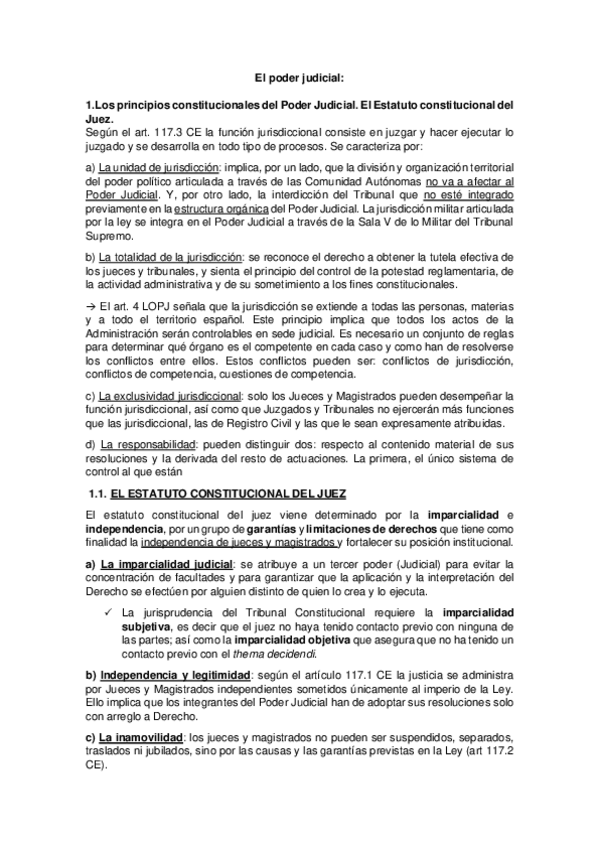 El poder judicial:

1.Los principios constitucionales del Poder Judicial. El Estatuto constitucional del Juez.
Según el art. 117.3 CE la función jurisdiccional consiste en juzgar y hacer ejecutar lo juzgado y se desarrolla en todo tipo de procesos. Se caracteriza por:

a) La unidad de jurisdicción: implica, por un lado, que la división y organización territorial del poder político articulada a través de las Comunidad Autónomas no va a afectar al Poder Judicial. Y, por otro lado, la interdicción del Tribunal que no esté integrado previamente en la estructura orgánica del Poder Judicial. La jurisdicción militar articulada por la ley se integra en el Poder Judicial a través de la Sala V de lo Militar del Tribunal Supremo.

b) La totalidad de la jurisdicción: se reconoce el derecho a obtener la tutela efectiva de los jueces y tribunales, y sienta el principio del control de la potestad reglamentaria, de la actividad administrativa y de su sometimiento a los fines constitucionales.

→ El art. 4 LOPJ señala que la jurisdicción se extiende a todas las personas, materias y a todo el territorio español. Este principio implica que todos los actos de la Administración serán controlables en sede judicial. Es necesario un conjunto de reglas para determinar qué órgano es el competente en cada caso y como han de resolverse los conflictos entre ellos. Estos conflictos pueden ser: conflictos de jurisdicción, conflictos de competencia, cuestiones de competencia.

c) La exclusividad jurisdiccional: solo los Jueces y Magistrados pueden desempeñar la función jurisdiccional, así como que Juzgados y Tribunales no ejercerán más funciones que las jurisdiccional, las de Registro Civil y las que le sean expresamente atribuidas.

d) La responsabilidad: pueden distinguir dos: respecto al contenido material de sus resoluciones y la derivada del resto de actuaciones. La primera, el único sistema de control al que están

1.1. EL ESTATUTO CONSTITUCIONAL DEL JUEZ

El estatuto constitucional del juez viene determinado por la imparcialidad e independencia, por un grupo de garantías y limitaciones de derechos que tiene como finalidad la independencia de jueces y magistrados y fortalecer su posición institucional.

a) La imparcialidad judicial: se atribuye a un tercer poder (Judicial) para evitar la concentración de facultades y para garantizar que la aplicación y la interpretación del Derecho se efectúen por alguien distinto de quien lo crea y lo ejecuta.

✓ La jurisprudencia del Tribunal Constitucional requiere la imparcialidad subjetiva, es decir que el juez no haya tenido contacto previo con ninguna de las partes; así como la imparcialidad objetiva que asegura que no ha tenido un contacto previo con el thema decidendi.

b) Independencia y legitimidad: según el artículo 117.1 CE la justicia se administra por Jueces y Magistrados independientes sometidos únicamente al imperio de la Ley. Ello implica que los integrantes del Poder Judicial han de adoptar sus resoluciones solo con arreglo a Derecho.

c) La inamovilidad: los jueces y magistrados no pueden ser suspendidos, separados, traslados ni jubilados, sino por las causas y las garantías previstas en la Ley (art 117.2 CE).